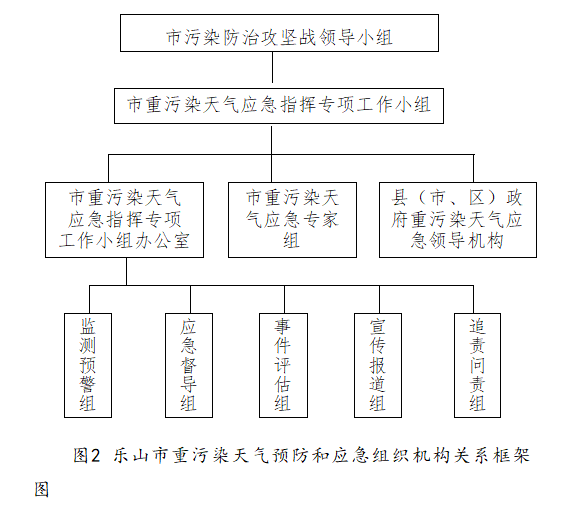 市污染防治攻坚战领导小组

市重污染天气应急指挥专项工作小组

市重污染天气应急指挥专项工作小组办公室

市重污染天气应急专家组

县（市、区）政府重污染天气应急领导机构

监测预警组

应急督导组

事件评估组

宣传报道组

追责问责组

图2 乐山市重污染天气预防和应急组织机构关系框架图